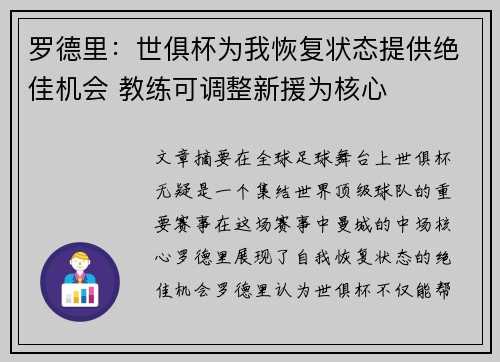 罗德里：世俱杯为我恢复状态提供绝佳机会 教练可调整新援为核心

文章摘要在全球足球舞台上世俱杯无疑是一个集结世界顶级球队的重要赛事在这场赛事中曼城的中场核心罗德里展现了自我恢复状态的绝佳机会罗德里认为世俱杯不仅能帮